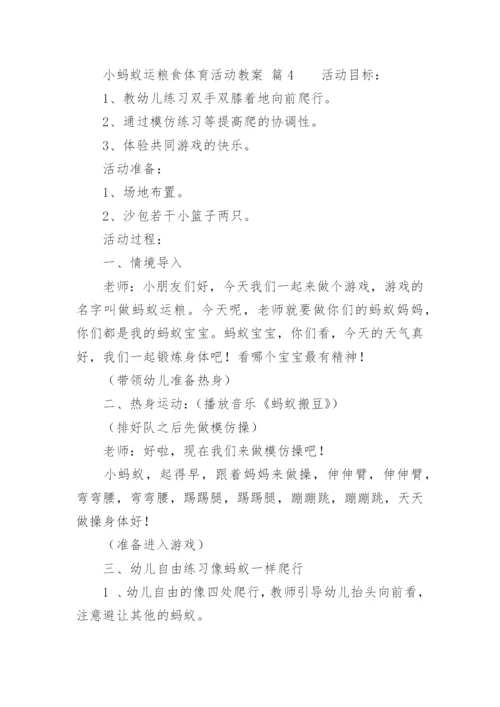 小蚂蚁运粮食体育活动教案 篇 4 活动目标：

1、教幼儿练习双手双膝着地向前爬行。

2、通过模仿练习等提高爬的协调性。

3、体验共同游戏的快乐。

活动准备：

1、场地布置。

2、沙包若干小篮子两只。

活动过程：

一、情境导入

老师：小朋友们好，今天我们一起来做个游戏，游戏的名字叫做蚂蚁运粮。今天呢，老师就要做你们的蚂蚁妈妈，你们都是我的蚂蚁宝宝。蚂蚁宝宝，你们看，今天的天气真好，我们一起锻炼身体吧！看哪个宝宝最有精神！

（带领幼儿准备热身）

二、热身运动：（播放音乐《蚂蚁搬豆》）

（排好队之后先做模仿操）

老师：好啦，现在我们来做模仿操吧！

小蚂蚁，起得早，跟着妈妈来做操，伸伸臂，伸伸臂，弯弯腰，弯弯腰，踢踢腿，踢踢腿，蹦蹦跳，蹦蹦跳，天天做操身体好！

（准备进入游戏）

三、幼儿自由练习像蚂蚁一样爬行

1 、幼儿自由的像四处爬行，教师引导幼儿抬头向前看，注意避让其他的蚂蚁。